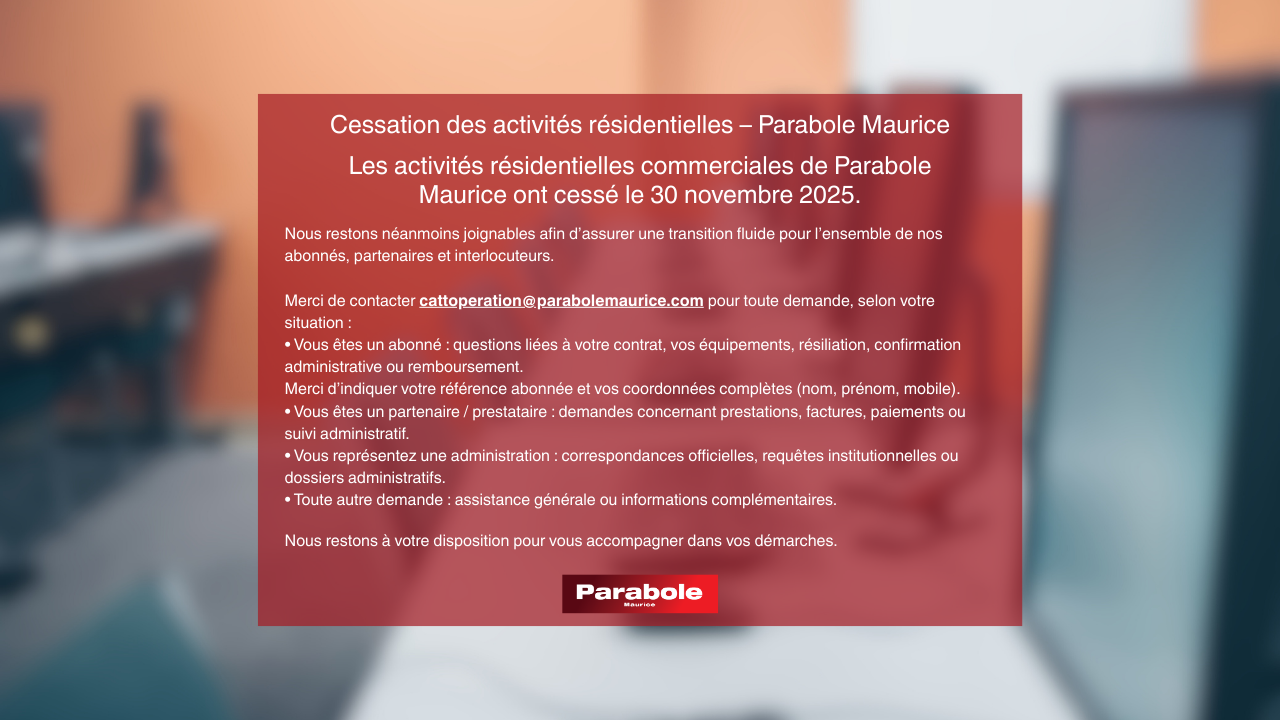 Cessation des activités résidentielles – Parabole Maurice

Les activités résidentielles commerciales de Parabole Maurice ont cessé le 30 novembre 2025.

Nous restons néanmoins joignables afin d'assurer une transition fluide pour l'ensemble de nos abonnés, partenaires et interlocuteurs.

Merci de contacter cattoperation@parabolemaurice.com pour toute demande, selon votre situation :
• Vous êtes un abonné : questions liées à votre contrat, vos équipements, résiliation, confirmation administrative ou remboursement.
Merci d'indiquer votre référence abonnée et vos coordonnées complètes (nom, prénom, mobile).
• Vous êtes un partenaire / prestataire : demandes concernant prestations, factures, paiements ou suivi administratif.
• Vous représentez une administration : correspondances officielles, requêtes institutionnelles ou dossiers administratifs.
• Toute autre demande : assistance générale ou informations complémentaires.

Nous restons à votre disposition pour vous accompagner dans vos démarches.

Parabole
Maurice